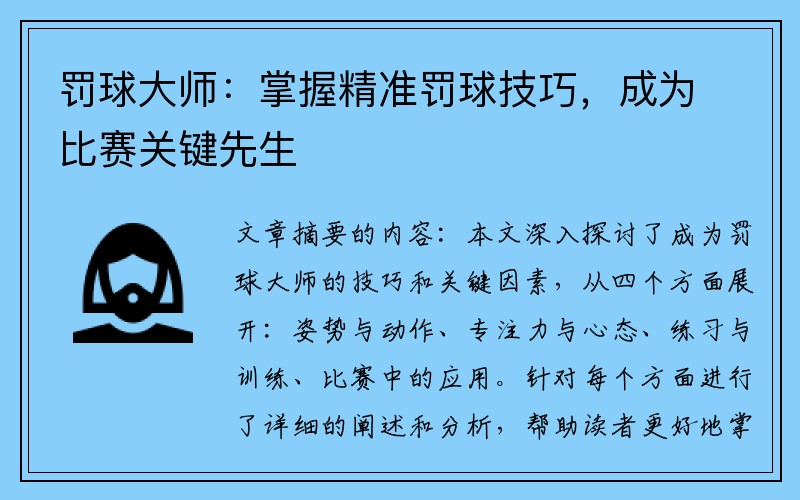 罚球大师：掌握精准罚球技巧，成为比赛关键先生

文章摘要的内容：本文深入探讨了成为罚球大师的技巧和关键因素，从四个方面展开：姿势与动作、专注力与心态、练习与训练、比赛中的应用。针对每个方面进行了详细的阐述和分析，帮助读者更好地掌